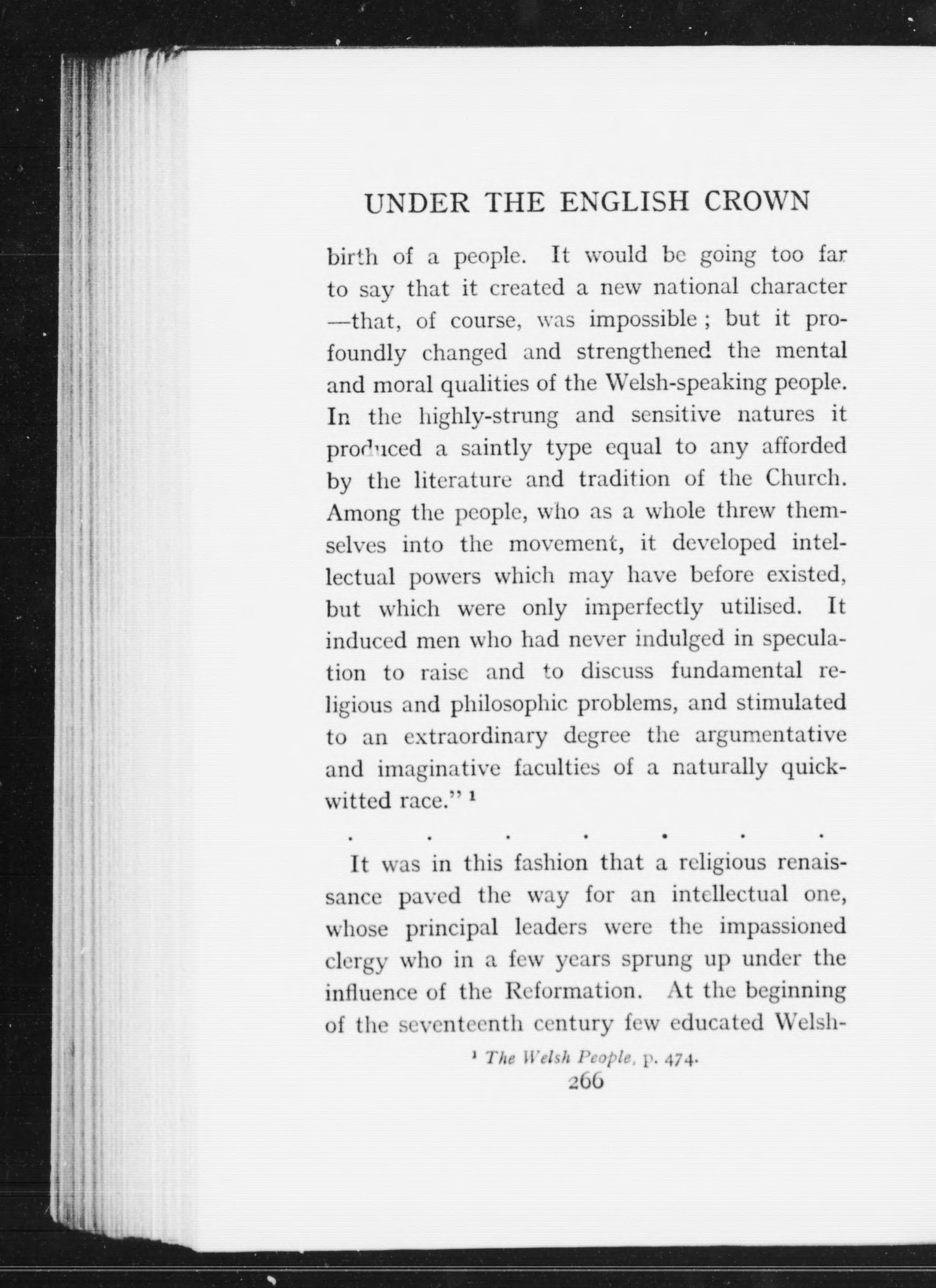 UNDER THE ENGLISH CROWN

birth of a people. It would be going too far to say that it created a new national character —that, of course, was impossible; but it profoundly changed and strengthened the mental and moral qualities of the Welsh-speaking people. In the highly-strung and sensitive natures it produced a saintly type equal to any afforded by the literature and tradition of the Church. Among the people, who as a whole threw themselves into the movement, it developed intellectual powers which may have before existed, but which were only imperfectly utilised. It induced men who had never indulged in speculation to raise and to discuss fundamental religious and philosophic problems, and stimulated to an extraordinary degree the argumentative and imaginative faculties of a naturally quick-witted race." $^1$

. . . . . . .

It was in this fashion that a religious renaissance paved the way for an intellectual one, whose principal leaders were the impassioned clergy who in a few years sprung up under the influence of the Reformation. At the beginning of the seventeenth century few educated Welsh-

$^1$ The Welsh People, p. 474.

266